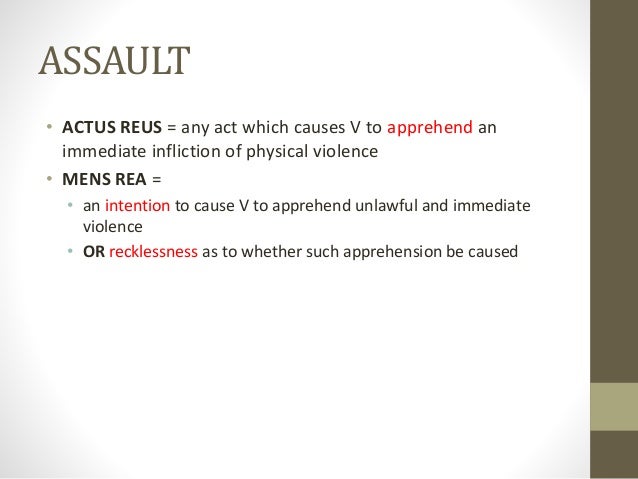 ASSAULT

• ACTUS REUS = any act which causes V to apprehend an immediate infliction of physical violence
• MENS REA =
  • an intention to cause V to apprehend unlawful and immediate violence
  • OR recklessness as to whether such apprehension be caused